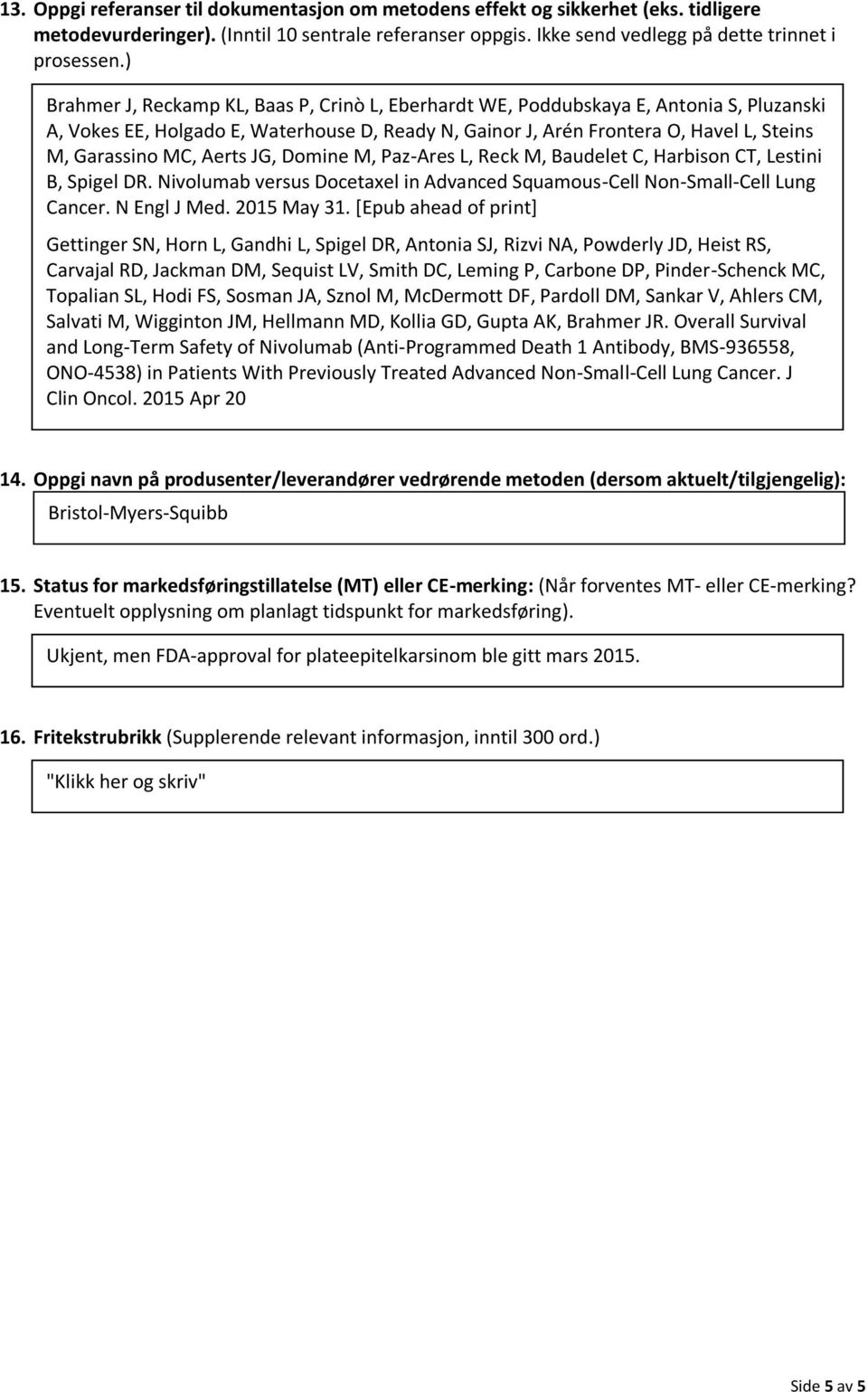 13. Oppgi referanser til dokumentasjon om metodens effekt og sikkerhet (eks. tidligere metodevurderinger). (Inntil 10 sentrale referanser oppgis. Ikke send vedlegg på dette trinnet i prosessen.)

Brahmer J, Reckamp KL, Baas P, Crinò L, Eberhardt WE, Poddubskaya E, Antonia S, Pluzanski A, Vokes EE, Holgado E, Waterhouse D, Ready N, Gainor J, Arén Frontera O, Havel L, Steins M, Garassino MC, Aerts JG, Domine M, Paz-Ares L, Reck M, Baudelet C, Harbison CT, Lestini B, Spigel DR. Nivolumab versus Docetaxel in Advanced Squamous-Cell Non-Small-Cell Lung Cancer. N Engl J Med. 2015 May 31. [Epub ahead of print]

Gettinger SN, Horn L, Gandhi L, Spigel DR, Antonia SJ, Rizvi NA, Powderly JD, Heist RS, Carvajal RD, Jackman DM, Sequist LV, Smith DC, Leming P, Carbone DP, Pinder-Schenck MC, Topalian SL, Hodi FS, Sosman JA, Sznol M, McDermott DF, Pardoll DM, Sankar V, Ahlers CM, Salvati M, Wigginton JM, Hellmann MD, Kollia GD, Gupta AK, Brahmer JR. Overall Survival and Long-Term Safety of Nivolumab (Anti-Programmed Death 1 Antibody, BMS-936558, ONO-4538) in Patients With Previously Treated Advanced Non-Small-Cell Lung Cancer. J Clin Oncol. 2015 Apr 20

14. Oppgi navn på produsenter/leverandører vedrørende metoden (dersom aktuelt/tilgjengelig):

Bristol-Myers-Squibb

15. Status for markedsføringstillatelse (MT) eller CE-merking: (Når forventes MT- eller CE-merking? Eventuelt opplysning om planlagt tidspunkt for markedsføring).

Ukjent, men FDA-approval for plateepitelkarsinom ble gitt mars 2015.

16. Fritekstrubrikk (Supplerende relevant informasjon, inntil 300 ord.)

"Klikk her og skriv"

Side 5 av 5